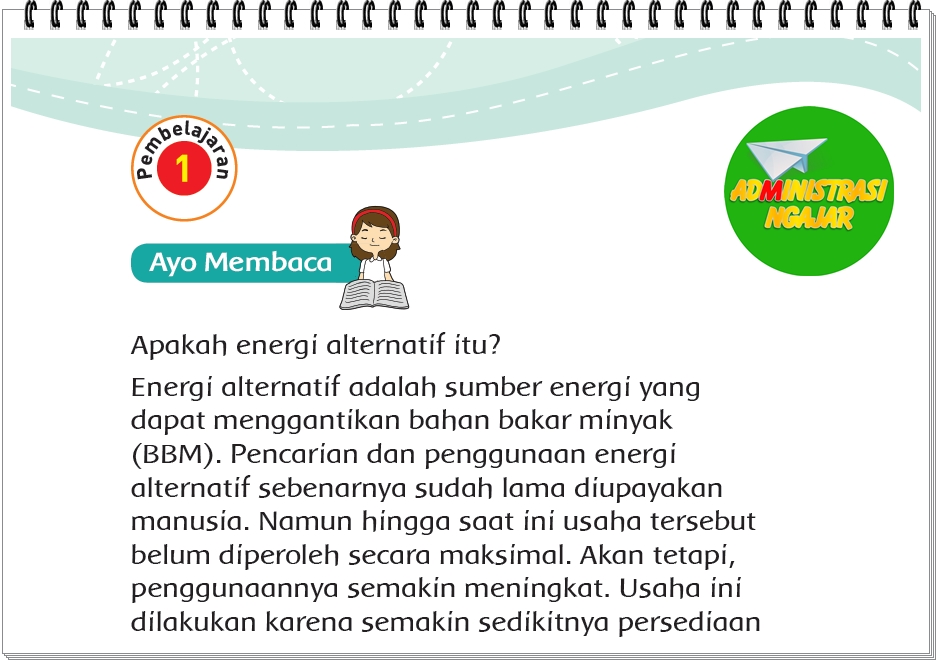 Pembelajaran 1

ADMINISTRASI NGAJAR

Ayo Membaca

Apakah energi alternatif itu?

Energi alternatif adalah sumber energi yang dapat menggantikan bahan bakar minyak (BBM). Pencarian dan penggunaan energi alternatif sebenarnya sudah lama diupayakan manusia. Namun hingga saat ini usaha tersebut belum diperoleh secara maksimal. Akan tetapi, penggunaannya semakin meningkat. Usaha ini dilakukan karena semakin sedikitnya persediaan